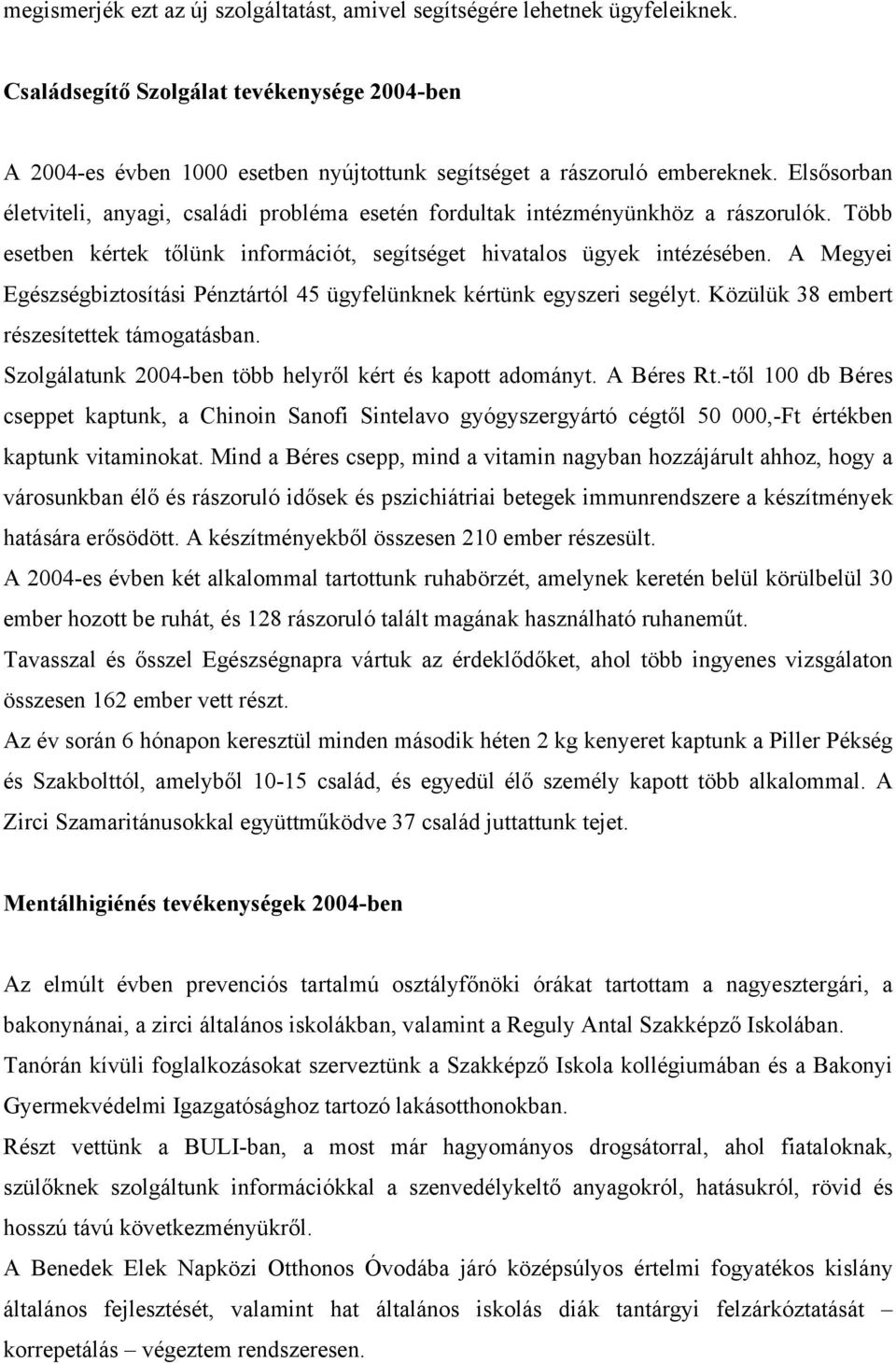 megismerjék ezt az új szolgáltatást, amivel segítségére lehetnek ügyfeleiknek.

Családsegítő Szolgálat tevékenysége 2004-ben

A 2004-es évben 1000 esetben nyújtottunk segítséget a rászoruló embereknek. Elsősorban életviteli, anyagi, családi probléma esetén fordultak intézményünkhöz a rászorulók. Több esetben kértek tőlünk információt, segítséget hivatalos ügyek intézésében. A Megyei Egészségbiztosítási Pénztártól 45 ügyfelünknek kértünk egyszeri segélyt. Közülük 38 embert részesítettek támogatásban.

Szolgálatunk 2004-ben több helyről kért és kapott adományt. A Béres Rt.-től 100 db Béres cseppet kaptunk, a Chinoin Sanofi Sintelavo gyógyszergyártó cégtől 50 000,-Ft értékben kaptunk vitaminokat. Mind a Béres csepp, mind a vitamin nagyban hozzájárult ahhoz, hogy a városunkban élő és rászoruló idősek és pszichiátriai betegek immunrendszere a készítmények hatására erősödött. A készítményekből összesen 210 ember részesült.

A 2004-es évben két alkalommal tartottunk ruhabörzét, amelynek keretén belül körülbelül 30 ember hozott be ruhát, és 128 rászoruló talált magának használható ruhaneműt.

Tavasszal és ősszel Egészségnapra vártuk az érdeklődőket, ahol több ingyenes vizsgálaton összesen 162 ember vett részt.

Az év során 6 hónapon keresztül minden második héten 2 kg kenyeret kaptunk a Piller Pékség és Szakbolttól, amelyből 10-15 család, és egyedül élő személy kapott több alkalommal. A Zirci Szamaritánusokkal együttműködve 37 család juttattunk tejet.

Mentálhigiénés tevékenységek 2004-ben

Az elmúlt évben prevenciós tartalmú osztályfőnöki órákat tartottam a nagyesztergári, a bakonynánai, a zirci általános iskolákban, valamint a Reguly Antal Szakképző Iskolában.

Tanórán kívüli foglalkozásokat szerveztünk a Szakképző Iskola kollégiumában és a Bakonyi Gyermekvédelmi Igazgatósághoz tartozó lakásotthonokban.

Részt vettünk a BULI-ban, a most már hagyományos drogsátorral, ahol fiataloknak, szülőknek szolgáltunk információkkal a szenvedélykeltő anyagokról, hatásukról, rövid és hosszú távú következményükről.

A Benedek Elek Napközi Otthonos Óvodába járó középsúlyos értelmi fogyatékos kislány általános fejlesztését, valamint hat általános iskolás diák tantárgyi felzárkóztatását – korrepetálás – végeztem rendszeresen.